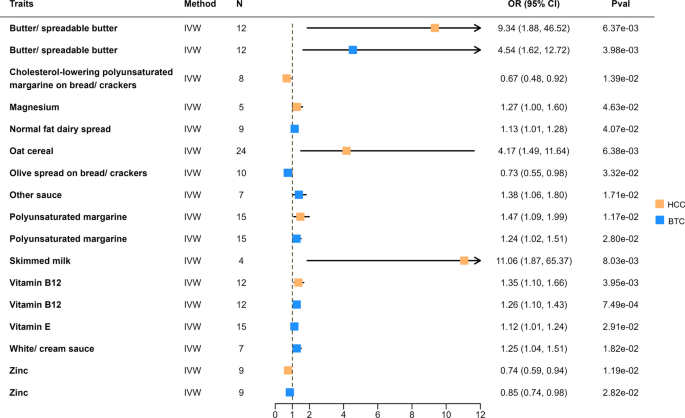 | Traits | Method | N | OR (95% CI) | Pval |
|---|---|---|---|---|
| Butter/ spreadable butter | IVW | 12 | 9.34 (1.88, 46.52) | 6.37e-03 |
| Butter/ spreadable butter | IVW | 12 | 4.54 (1.62, 12.72) | 3.98e-03 |
| Cholesterol-lowering polyunsaturated margarine on bread/ crackers | IVW | 8 | 0.67 (0.48, 0.92) | 1.39e-02 |
| Magnesium | IVW | 5 | 1.27 (1.00, 1.60) | 4.63e-02 |
| Normal fat dairy spread | IVW | 9 | 1.13 (1.01, 1.28) | 4.07e-02 |
| Oat cereal | IVW | 24 | 4.17 (1.49, 11.64) | 6.38e-03 |
| Olive spread on bread/ crackers | IVW | 10 | 0.73 (0.55, 0.98) | 3.32e-02 |
| Other sauce | IVW | 7 | 1.38 (1.06, 1.80) | 1.71e-02 |
| Polyunsaturated margarine | IVW | 15 | 1.47 (1.09, 1.99) | 1.17e-02 |
| Polyunsaturated margarine | IVW | 15 | 1.24 (1.02, 1.51) | 2.80e-02 |
| Skimmed milk | IVW | 4 | 11.06 (1.87, 65.37) | 8.03e-03 |
| Vitamin B12 | IVW | 12 | 1.35 (1.10, 1.66) | 3.95e-03 |
| Vitamin B12 | IVW | 12 | 1.26 (1.10, 1.43) | 7.49e-04 |
| Vitamin E | IVW | 15 | 1.12 (1.01, 1.24) | 2.91e-02 |
| White/ cream sauce | IVW | 7 | 1.25 (1.04, 1.51) | 1.82e-02 |
| Zinc | IVW | 9 | 0.74 (0.59, 0.94) | 1.19e-02 |
| Zinc | IVW | 9 | 0.85 (0.74, 0.98) | 2.82e-02 |

0 1 2 4 6 8 10 12

HCC
BTC